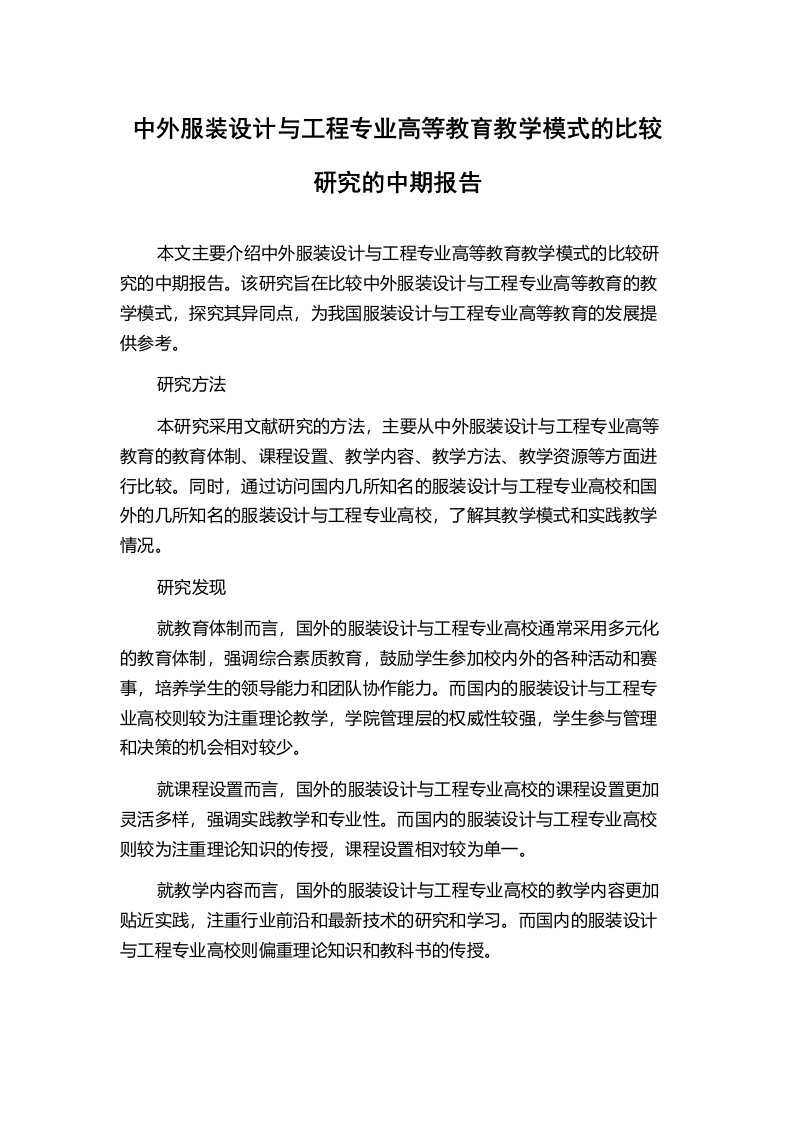 中外服装设计与工程专业高等教育教学模式的比较研究的中期报告

本文主要介绍中外服装设计与工程专业高等教育教学模式的比较研究的中期报告。该研究旨在比较中外服装设计与工程专业高等教育的教学模式，探究其异同点，为我国服装设计与工程专业高等教育的发展提供参考。

研究方法

本研究采用文献研究的方法，主要从中外服装设计与工程专业高等教育的教育体制、课程设置、教学内容、教学方法、教学资源等方面进行比较。同时，通过访问国内几所知名的服装设计与工程专业高校和国外的几所知名的服装设计与工程专业高校，了解其教学模式和实践教学情况。

研究发现

就教育体制而言，国外的服装设计与工程专业高校通常采用多元化的教育体制，强调综合素质教育，鼓励学生参加校内外的各种活动和赛事，培养学生的领导能力和团队协作能力。而国内的服装设计与工程专业高校则较为注重理论教学，学院管理层的权威性较强，学生参与管理和决策的机会相对较少。

就课程设置而言，国外的服装设计与工程专业高校的课程设置更加灵活多样，强调实践教学和专业性。而国内的服装设计与工程专业高校则较为注重理论知识的传授，课程设置相对较为单一。

就教学内容而言，国外的服装设计与工程专业高校的教学内容更加贴近实践，注重行业前沿和最新技术的研究和学习。而国内的服装设计与工程专业高校则偏重理论知识和教科书的传授。